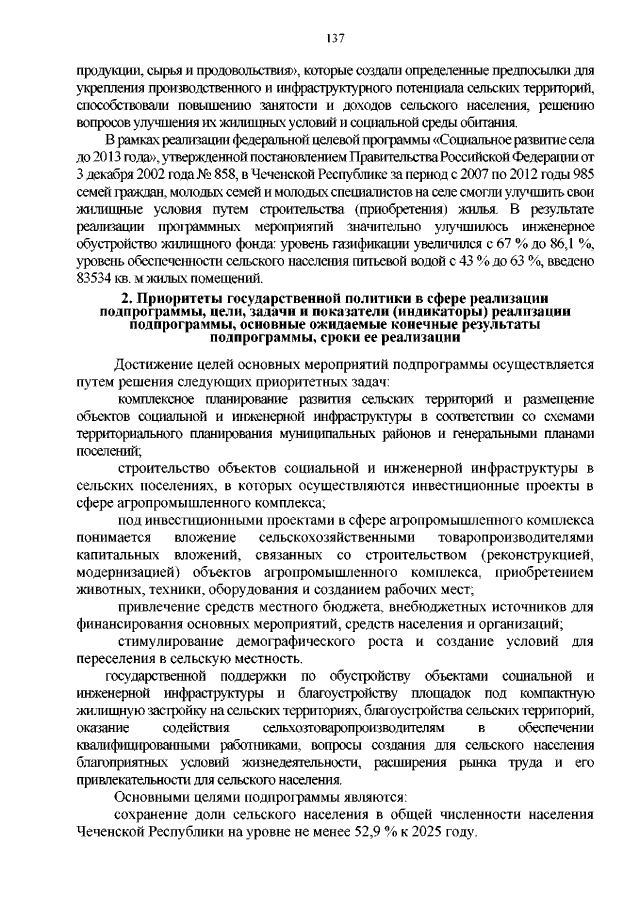 137

продукции, сырья и продовольствия», которые создали определенные предпосылки для укрепления производственного и инфраструктурного потенциала сельских территорий, способствовали повышению занятости и доходов сельского населения, решению вопросов улучшения их жилищных условий и социальной среды обитания.

В рамках реализации федеральной целевой программы «Социальное развитие села до 2013 года», утвержденной постановлением Правительства Российской Федерации от 3 декабря 2002 года № 858, в Чеченской Республике за период с 2007 по 2012 годы 985 семей граждан, молодых семей и молодых специалистов на селе смогли улучшить свои жилищные условия путем строительства (приобретения) жилья. В результате реализации программных мероприятий значительно улучшилось инженерное обустройство жилищного фонда: уровень газификации увеличился с 67 % до 86,1 %, уровень обеспеченности сельского населения питьевой водой с 43 % до 63 %, введено 83534 кв. м жилых помещений.

2. Приоритеты государственной политики в сфере реализации подпрограммы, цели, задачи и показатели (индикаторы) реализации подпрограммы, основные ожидаемые конечные результаты подпрограммы, сроки ее реализации

Достижение целей основных мероприятий подпрограммы осуществляется путем решения следующих приоритетных задач:

комплексное планирование развития сельских территорий и размещение объектов социальной и инженерной инфраструктуры в соответствии со схемами территориального планирования муниципальных районов и генеральными планами поселений;

строительство объектов социальной и инженерной инфраструктуры в сельских поселениях, в которых осуществляются инвестиционные проекты в сфере агропромышленного комплекса;

под инвестиционными проектами в сфере агропромышленного комплекса понимается вложение сельскохозяйственными товаропроизводителями капитальных вложений, связанных со строительством (реконструкцией, модернизацией) объектов агропромышленного комплекса, приобретением животных, техники, оборудования и созданием рабочих мест;

привлечение средств местного бюджета, внебюджетных источников для финансирования основных мероприятий, средств населения и организаций;

стимулирование демографического роста и создание условий для переселения в сельскую местность.

государственной поддержки по обустройству объектами социальной и инженерной инфраструктуры и благоустройству площадок под компактную жилищную застройку на сельских территориях, благоустройства сельских территорий, оказание содействия сельхозтоваропроизводителям в обеспечении квалифицированными работниками, вопросы создания для сельского населения благоприятных условий жизнедеятельности, расширения рынка труда и его привлекательности для сельского населения.

Основными целями подпрограммы являются:

сохранение доли сельского населения в общей численности населения Чеченской Республики на уровне не менее 52,9 % к 2025 году.